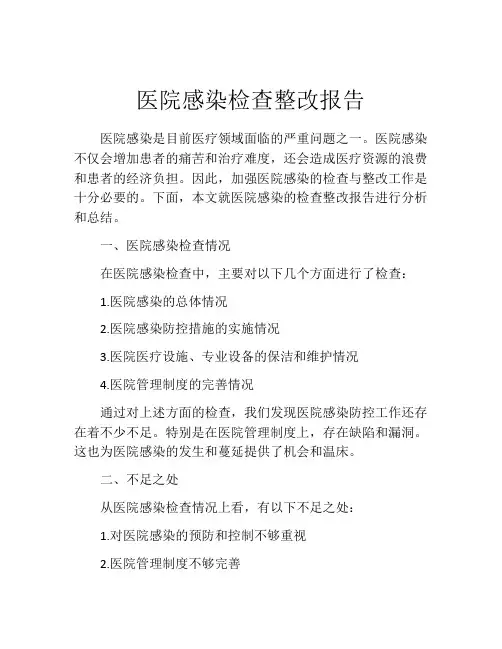 医院感染检查整改报告

医院感染是目前医疗领域面临的严重问题之一。医院感染不仅会增加患者的痛苦和治疗难度，还会造成医疗资源的浪费和患者的经济负担。因此，加强医院感染的检查与整改工作是十分必要的。下面，本文就医院感染的检查整改报告进行分析和总结。

一、医院感染检查情况

在医院感染检查中，主要对以下几个方面进行了检查：

1.医院感染的总体情况

2.医院感染防控措施的实施情况

3.医院医疗设施、专业设备的保洁和维护情况

4.医院管理制度的完善情况

通过对上述方面的检查，我们发现医院感染防控工作还存在着不少不足。特别是在医院管理制度上，存在缺陷和漏洞。这也为医院感染的发生和蔓延提供了机会和温床。

二、不足之处

从医院感染检查情况上看，有以下不足之处：

1.对医院感染的预防和控制不够重视

2.医院管理制度不够完善